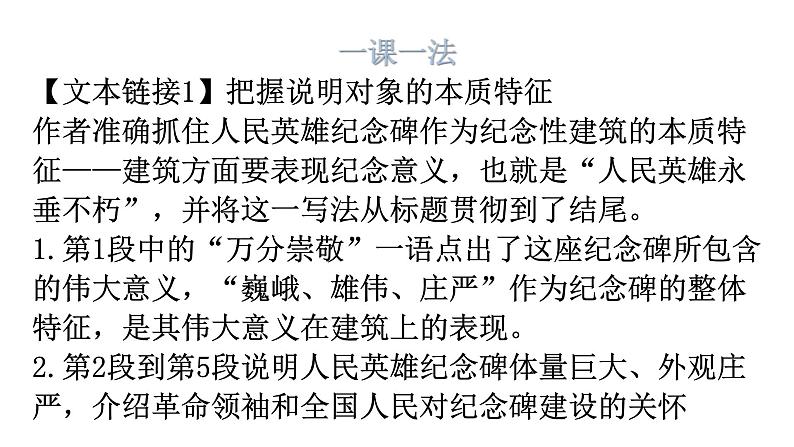 一课一法

【文本链接1】把握说明对象的本质特征

作者准确抓住人民英雄纪念碑作为纪念性建筑的本质特征——建筑方面要表现纪念意义，也就是“人民英雄永垂不朽”，并将这一写法从标题贯彻到了结尾。

1.第1段中的“万分崇敬”一语点出了这座纪念碑所包含的伟大意义，“巍峨、雄伟、庄严”作为纪念碑的整体特征，是其伟大意义在建筑上的表现。

2.第2段到第5段说明人民英雄纪念碑体量巨大、外观庄严，介绍革命领袖和全国人民对纪念碑建设的关怀